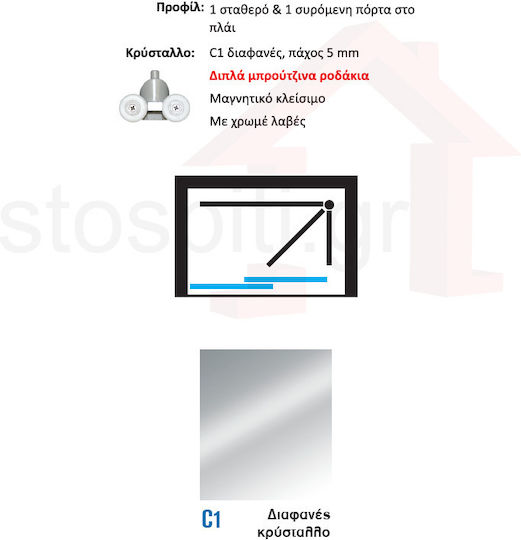 Προφίλ: 1 σταθερό & 1 συρόμενη πόρτα στο πλάι

Κρύσταλλο: C1 διαφανές, πάχος 5 mm

Διπλά μπρούτζινα ροδάκια

Μαγνητικό κλείσιμο

Με χρωμέ λαβές

stospiti.gr

C1 Διαφανές κρύσταλλο